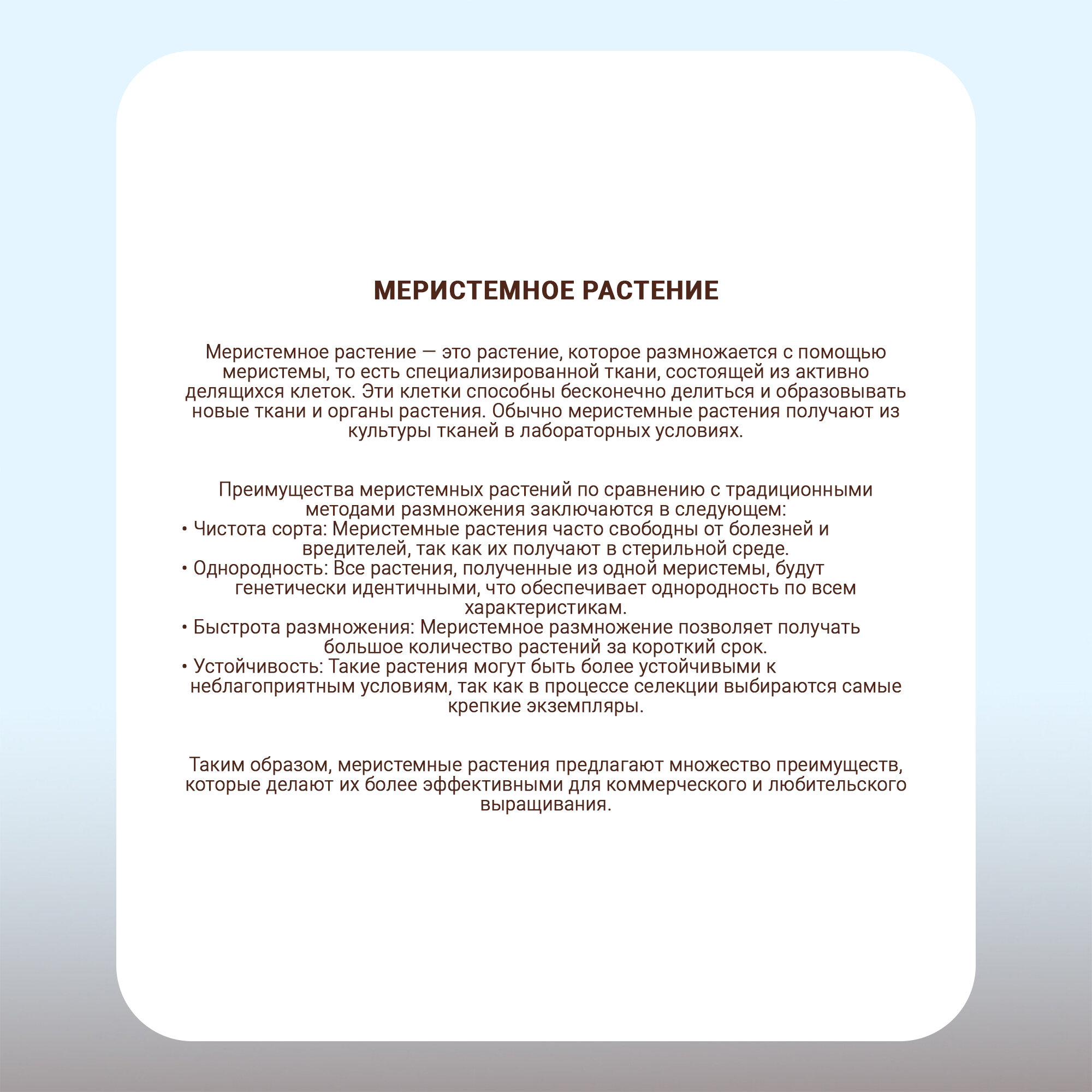 МЕРИСТЕМНОЕ РАСТЕНИЕ

Меристемное растение — это растение, которое размножается с помощью меристемы, то есть специализированной ткани, состоящей из активно делящихся клеток. Эти клетки способны бесконечно делиться и образовывать новые ткани и органы растения. Обычно меристемные растения получают из культуры тканей в лабораторных условиях.

Преимущества меристемных растений по сравнению с традиционными методами размножения заключаются в следующем:
• Чистота сорта: Меристемные растения часто свободны от болезней и вредителей, так как их получают в стерильной среде.
• Однородность: Все растения, полученные из одной меристемы, будут генетически идентичными, что обеспечивает однородность по всем характеристикам.
• Быстрота размножения: Меристемное размножение позволяет получать большое количество растений за короткий срок.
• Устойчивость: Такие растения могут быть более устойчивыми к неблагоприятным условиям, так как в процессе селекции выбираются самые крепкие экземпляры.

Таким образом, меристемные растения предлагают множество преимуществ, которые делают их более эффективными для коммерческого и любительского выращивания.